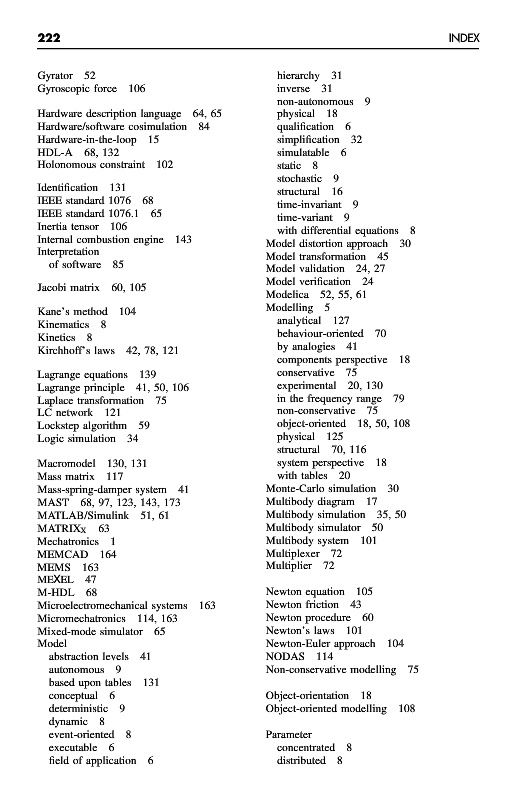 222 INDEX

Gyrator 52
Gyroscopic force 106

Hardware description language 64, 65
Hardware/software cosimulation 84
Hardware-in-the-loop 15
HDL-A 68, 132
Holonomous constraint 102

Identification 131
IEEE standard 1076 68
IEEE standard 1076.1 65
Inertia tensor 106
Internal combustion engine 143
Interpretation
of software 85

Jacobi matrix 60, 105

Kane's method 104
Kinematics 8
Kinetics 8
Kirchhoff's laws 42, 78, 121

Lagrange equations 139
Lagrange principle 41, 50, 106
Laplace transformation 75
LC network 121
Lockstep algorithm 59
Logic simulation 34

Macromodel 130, 131
Mass matrix 117
Mass-spring-damper system 41
MAST 68, 97, 123, 143, 173
MATLAB/Simulink 51, 61
MATRIX$_X$ 63
Mechatronics 1
MEMCAD 164
MEMS 163
MEXEL 47
M-HDL 68
Microelectromechanical systems 163
Micromechatronics 114, 163
Mixed-mode simulator 65
Model
abstraction levels 41
autonomous 9
based upon tables 131
conceptual 6
deterministic 9
dynamic 8
event-oriented 8
executable 6
field of application 6
hierarchy 31
inverse 31
non-autonomous 9
physical 18
qualification 6
simplification 32
simulatable 6
static 8
stochastic 9
structural 16
time-invariant 9
time-variant 9
with differential equations 8
Model distortion approach 30
Model transformation 45
Model validation 24, 27
Model verification 24
Modelica 52, 55, 61
Modelling 5
analytical 127
behaviour-oriented 70
by analogies 41
components perspective 18
conservative 75
experimental 20, 130
in the frequency range 79
non-conservative 75
object-oriented 18, 50, 108
physical 125
structural 70, 116
system perspective 18
with tables 20
Monte-Carlo simulation 30
Multibody diagram 17
Multibody simulation 35, 50
Multibody simulator 50
Multibody system 101
Multiplexer 72
Multiplier 72

Newton equation 105
Newton friction 43
Newton procedure 60
Newton's laws 101
Newton-Euler approach 104
NODAS 114
Non-conservative modelling 75

Object-orientation 18
Object-oriented modelling 108

Parameter
concentrated 8
distributed 8